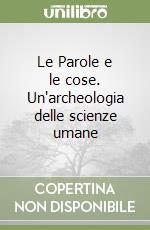 unilibro

Le Parole e le cose. Un'archeologia delle scienze umane

COPERTINA NON DISPONIBILE